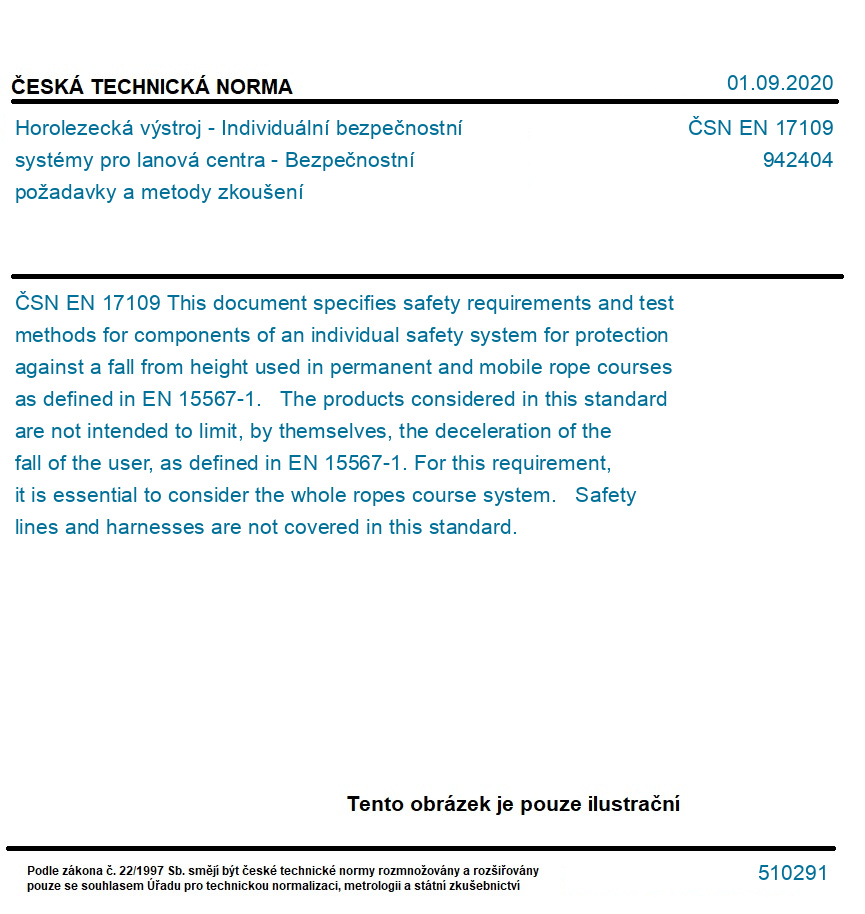 ČESKÁ TECHNICKÁ NORMA

01.09.2020

Horolezecká výstroj - Individuální bezpečnostní systémy pro lanová centra - Bezpečnostní požadavky a metody zkoušení

ČSN EN 17109
942404

ČSN EN 17109 This document specifies safety requirements and test methods for components of an individual safety system for protection against a fall from height used in permanent and mobile rope courses as defined in EN 15567-1. The products considered in this standard are not intended to limit, by themselves, the deceleration of the fall of the user, as defined in EN 15567-1. For this requirement, it is essential to consider the whole ropes course system. Safety lines and harnesses are not covered in this standard.

Tento obrázek je pouze ilustrační

Podle zákona č. 22/1997 Sb. smějí být české technické normy rozmnožovány a rozšiřovány pouze se souhlasem Úřadu pro technickou normalizaci, metrologii a státní zkušebnictví

510291